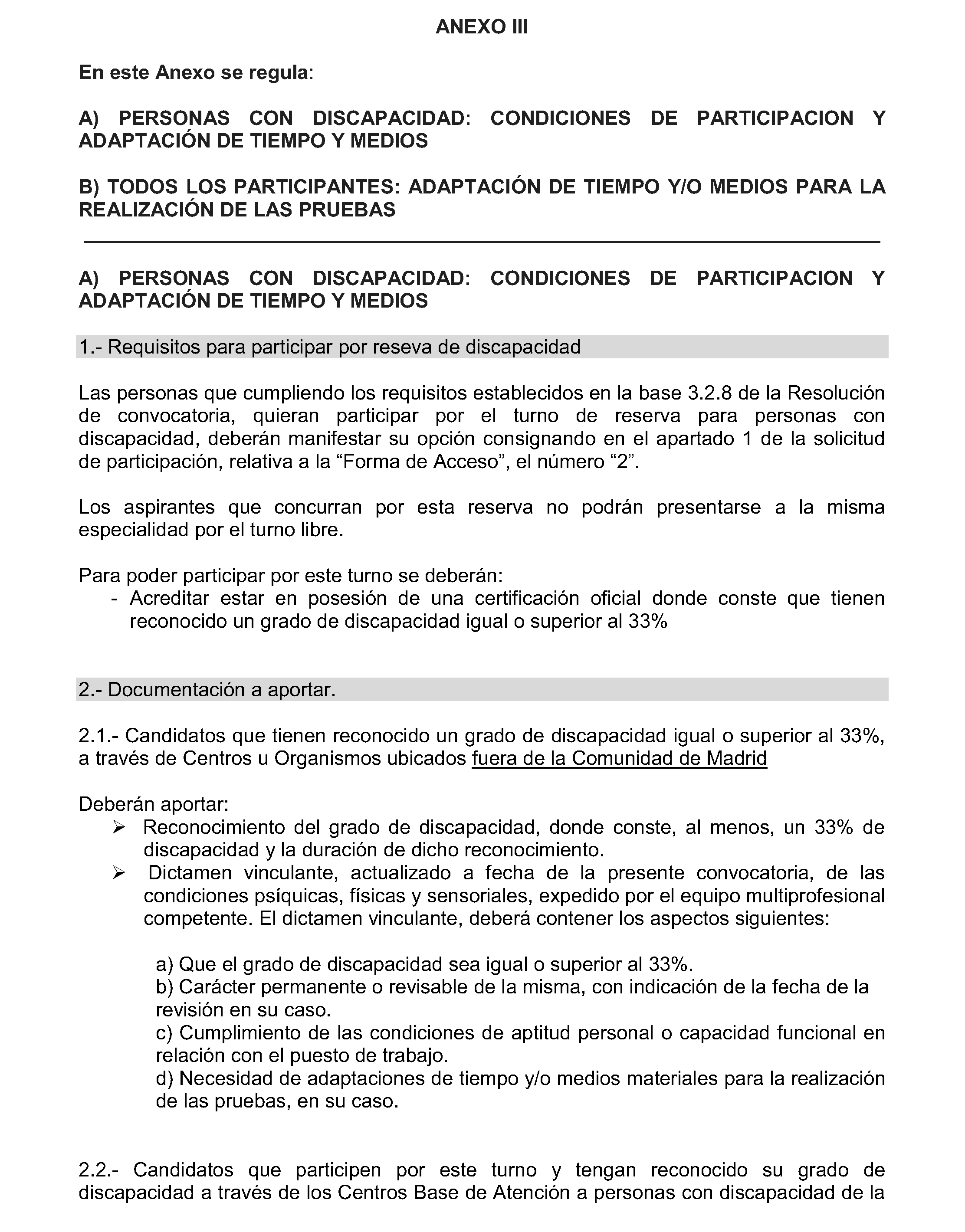 ANEXO III

En este Anexo se regula:

A) PERSONAS CON DISCAPACIDAD: CONDICIONES DE PARTICIPACION Y ADAPTACIÓN DE TIEMPO Y MEDIOS

B) TODOS LOS PARTICIPANTES: ADAPTACIÓN DE TIEMPO Y/O MEDIOS PARA LA REALIZACIÓN DE LAS PRUEBAS

A) PERSONAS CON DISCAPACIDAD: CONDICIONES DE PARTICIPACION Y ADAPTACIÓN DE TIEMPO Y MEDIOS

1.- Requisitos para participar por reseva de discapacidad

Las personas que cumpliendo los requisitos establecidos en la base 3.2.8 de la Resolución de convocatoria, quieran participar por el turno de reserva para personas con discapacidad, deberán manifestar su opción consignando en el apartado 1 de la solicitud de participación, relativa a la “Forma de Acceso”, el número “2”.

Los aspirantes que concurran por esta reserva no podrán presentarse a la misma especialidad por el turno libre.

Para poder participar por este turno se deberán:
- Acreditar estar en posesión de una certificación oficial donde conste que tienen reconocido un grado de discapacidad igual o superior al 33%

2.- Documentación a aportar.

2.1.- Candidatos que tienen reconocido un grado de discapacidad igual o superior al 33%, a través de Centros u Organismos ubicados fuera de la Comunidad de Madrid

Deberán aportar:
➢ Reconocimiento del grado de discapacidad, donde conste, al menos, un 33% de discapacidad y la duración de dicho reconocimiento.
➢ Dictamen vinculante, actualizado a fecha de la presente convocatoria, de las condiciones psíquicas, físicas y sensoriales, expedido por el equipo multiprofesional competente. El dictamen vinculante, deberá contener los aspectos siguientes:

a) Que el grado de discapacidad sea igual o superior al 33%.
b) Carácter permanente o revisable de la misma, con indicación de la fecha de la revisión en su caso.
c) Cumplimiento de las condiciones de aptitud personal o capacidad funcional en relación con el puesto de trabajo.
d) Necesidad de adaptaciones de tiempo y/o medios materiales para la realización de las pruebas, en su caso.

2.2.- Candidatos que participen por este turno y tengan reconocido su grado de discapacidad a través de los Centros Base de Atención a personas con discapacidad de la